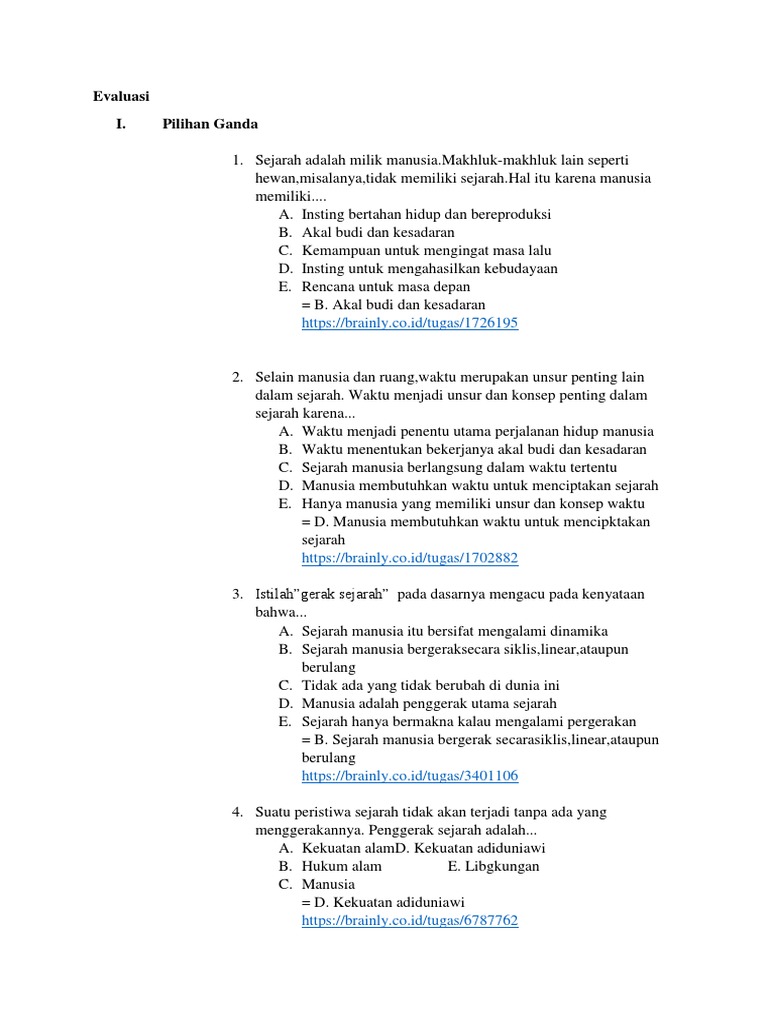 Evaluasi

I. Pilihan Ganda

1. Sejarah adalah milik manusia.Makhluk-makhluk lain seperti hewan,misalanya,tidak memiliki sejarah.Hal itu karena manusia memiliki....
A. Insting bertahan hidup dan bereproduksi
B. Akal budi dan kesadaran
C. Kemampuan untuk mengingat masa lalu
D. Insting untuk mengahasilkan kebudayaan
E. Rencana untuk masa depan
= B. Akal budi dan kesadaran
https://brainly.co.id/tugas/1726195

2. Selain manusia dan ruang,waktu merupakan unsur penting lain dalam sejarah. Waktu menjadi unsur dan konsep penting dalam sejarah karena...
A. Waktu menjadi penentu utama perjalanan hidup manusia
B. Waktu menentukan bekerjanya akal budi dan kesadaran
C. Sejarah manusia berlangsung dalam waktu tertentu
D. Manusia membutuhkan waktu untuk menciptakan sejarah
E. Hanya manusia yang memiliki unsur dan konsep waktu
= D. Manusia membutuhkan waktu untuk mencipktakan sejarah
https://brainly.co.id/tugas/1702882

3. Istilah"gerak sejarah" pada dasarnya mengacu pada kenyataan bahwa...
A. Sejarah manusia itu bersifat mengalami dinamika
B. Sejarah manusia bergeraksecara siklis,linear,ataupun berulang
C. Tidak ada yang tidak berubah di dunia ini
D. Manusia adalah penggerak utama sejarah
E. Sejarah hanya bermakna kalau mengalami pergerakan
= B. Sejarah manusia bergerak secarasiklis,linear,ataupun berulang
https://brainly.co.id/tugas/3401106

4. Suatu peristiwa sejarah tidak akan terjadi tanpa ada yang menggerakannya. Penggerak sejarah adalah...
A. Kekuatan alamD. Kekuatan adiduniawi
B. Hukum alam E. Libgkungan
C. Manusia
= D. Kekuatan adiduniawi
https://brainly.co.id/tugas/6787762